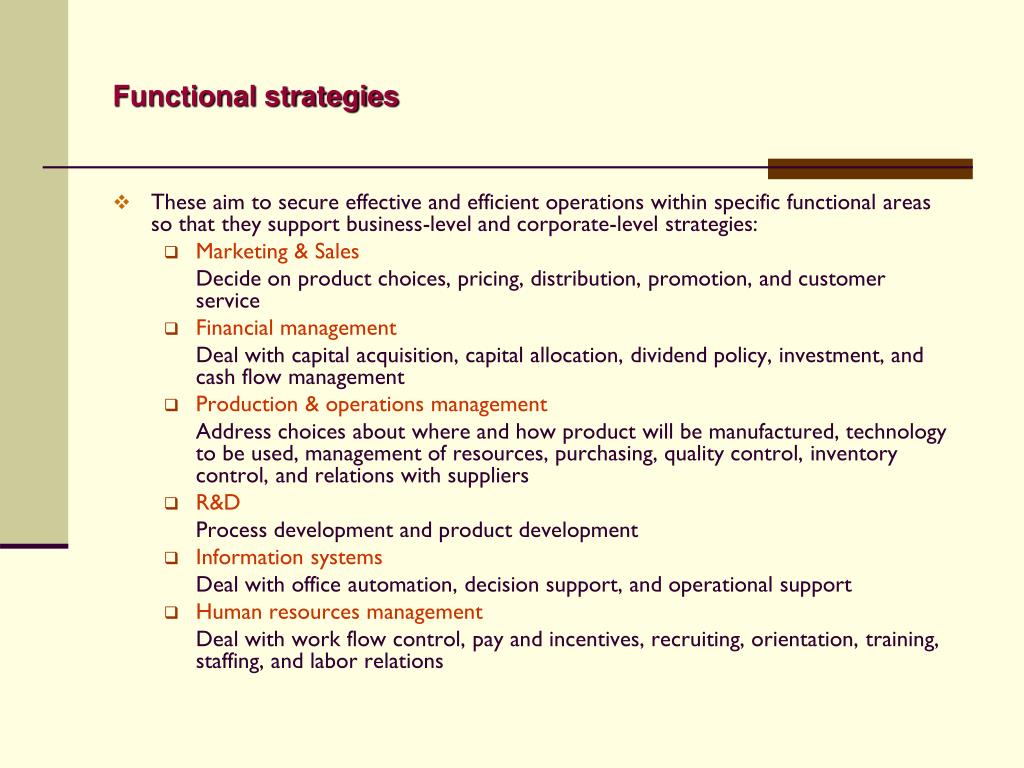 Functional strategies

These aim to secure effective and efficient operations within specific functional areas so that they support business-level and corporate-level strategies:

Marketing & Sales

Decide on product choices, pricing, distribution, promotion, and customer service

Financial management

Deal with capital acquisition, capital allocation, dividend policy, investment, and cash flow management

Production & operations management

Address choices about where and how product will be manufactured, technology to be used, management of resources, purchasing, quality control, inventory control, and relations with suppliers

R&D

Process development and product development

Information systems

Deal with office automation, decision support, and operational support

Human resources management

Deal with work flow control, pay and incentives, recruiting, orientation, training, staffing, and labor relations